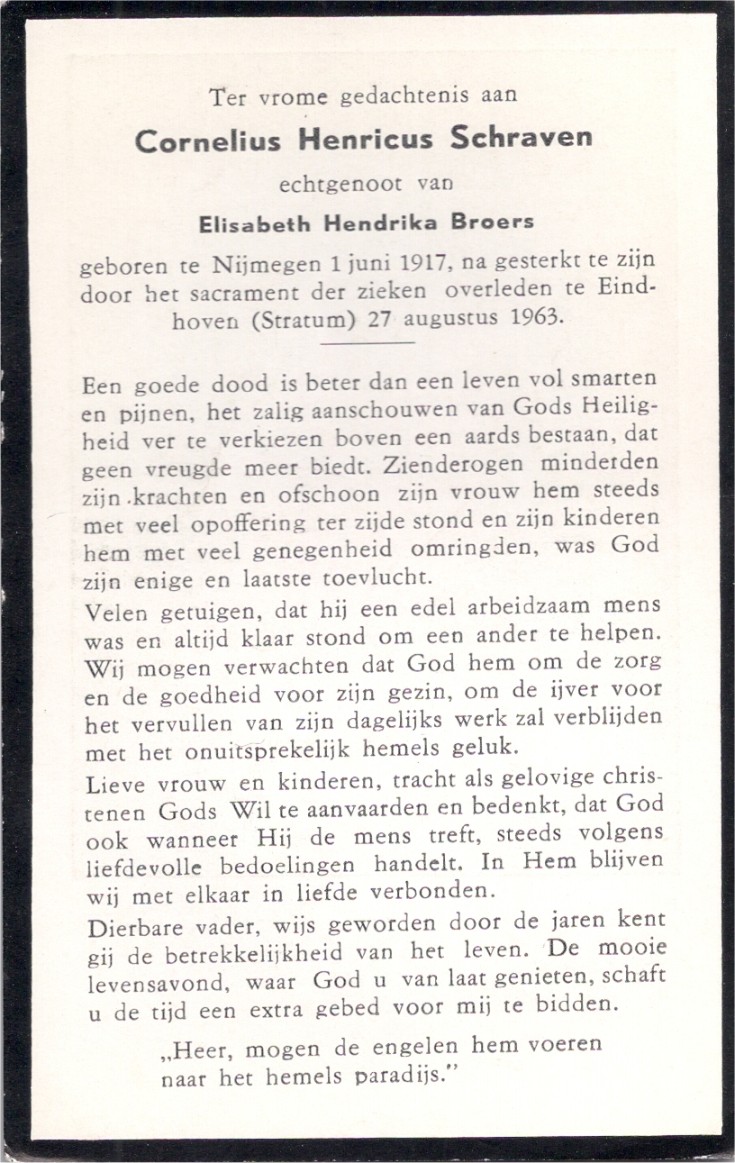 Ter vrome gedachtenis aan

Cornelius Henricus Schraven

echtgenoot van

Elisabeth Hendrika Broers

geboren te Nijmegen 1 juni 1917, na gesterkt te zijn door het sacrament der zieken overleden te Eindhoven (Stratum) 27 augustus 1963.

Een goede dood is beter dan een leven vol smarten en pijnen, het zalig aanschouwen van Gods Heiligheid ver te verkiezen boven een aards bestaan, dat geen vreugde meer biedt. Zienderogen minderden zijn krachten en ofschoon zijn vrouw hem steeds met veel opoffering ter zijde stond en zijn kinderen hem met veel genegenheid omringden, was God zijn enige en laatste toevlucht.

Velen getuigen, dat hij een edel arbeidzaam mens was en altijd klaar stond om een ander te helpen. Wij mogen verwachten dat God hem om de zorg en de goedheid voor zijn gezin, om de ijver voor het vervullen van zijn dagelijks werk zal verblijden met het onuitsprekelijk hemels geluk.

Lieve vrouw en kinderen, tracht als gelovige christenen Gods Wil te aanvaarden en bedenkt, dat God ook wanneer Hij de mens treft, steeds volgens liefdevolle bedoelingen handelt. In Hem blijven wij met elkaar in liefde verbonden.

Dierbare vader, wijs geworden door de jaren kent gij de betrekkelijkheid van het leven. De mooie levensavond, waar God u van laat genieten, schaft u de tijd een extra gebed voor mij te bidden.

„Heer, mogen de engelen hem voeren naar het hemels paradijs."